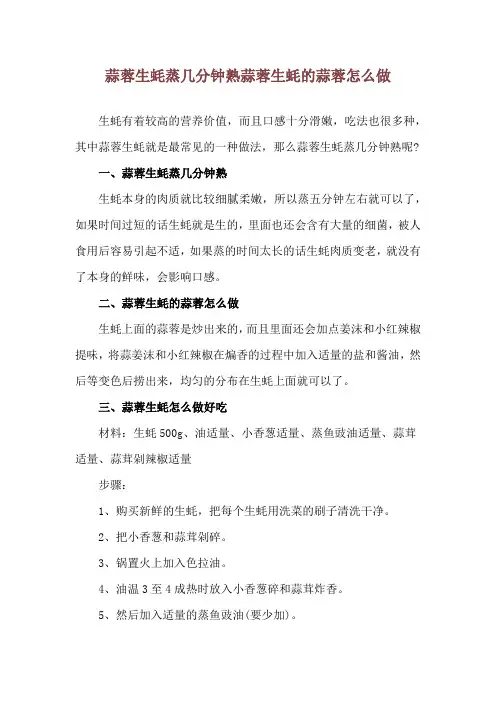 蒜蓉生蚝蒸几分钟熟蒜蓉生蚝的蒜蓉怎么做

生蚝有着较高的营养价值，而且口感十分滑嫩，吃法也很多种，其中蒜蓉生蚝就是最常见的一种做法，那么蒜蓉生蚝蒸几分钟熟呢?

一、蒜蓉生蚝蒸几分钟熟

生蚝本身的肉质就比较细腻柔嫩，所以蒸五分钟左右就可以了，如果时间过短的话生蚝就是生的，里面也还会含有大量的细菌，被人食用后容易引起不适，如果蒸的时间太长的话生蚝肉质变老，就没有了本身的鲜味，会影响口感。

二、蒜蓉生蚝的蒜蓉怎么做

生蚝上面的蒜蓉是炒出来的，而且里面还会加点姜沫和小红辣椒提味，将蒜姜沫和小红辣椒在煸香的过程中加入适量的盐和酱油，然后等变色后捞出来，均匀的分布在生蚝上面就可以了。

三、蒜蓉生蚝怎么做好吃

材料：生蚝 500g、油适量、小香葱适量、蒸鱼豉油适量、蒜茸适量、蒜茸剁辣椒适量

步骤：

1、购买新鲜的生蚝，把每个生蚝用洗菜的刷子清洗干净。

2、把小香葱和蒜茸剁碎。

3、锅置火上加入色拉油。

4、油温 3 至 4 成热时放入小香葱碎和蒜茸炸香。

5、然后加入适量的蒸鱼豉油(要少加)。